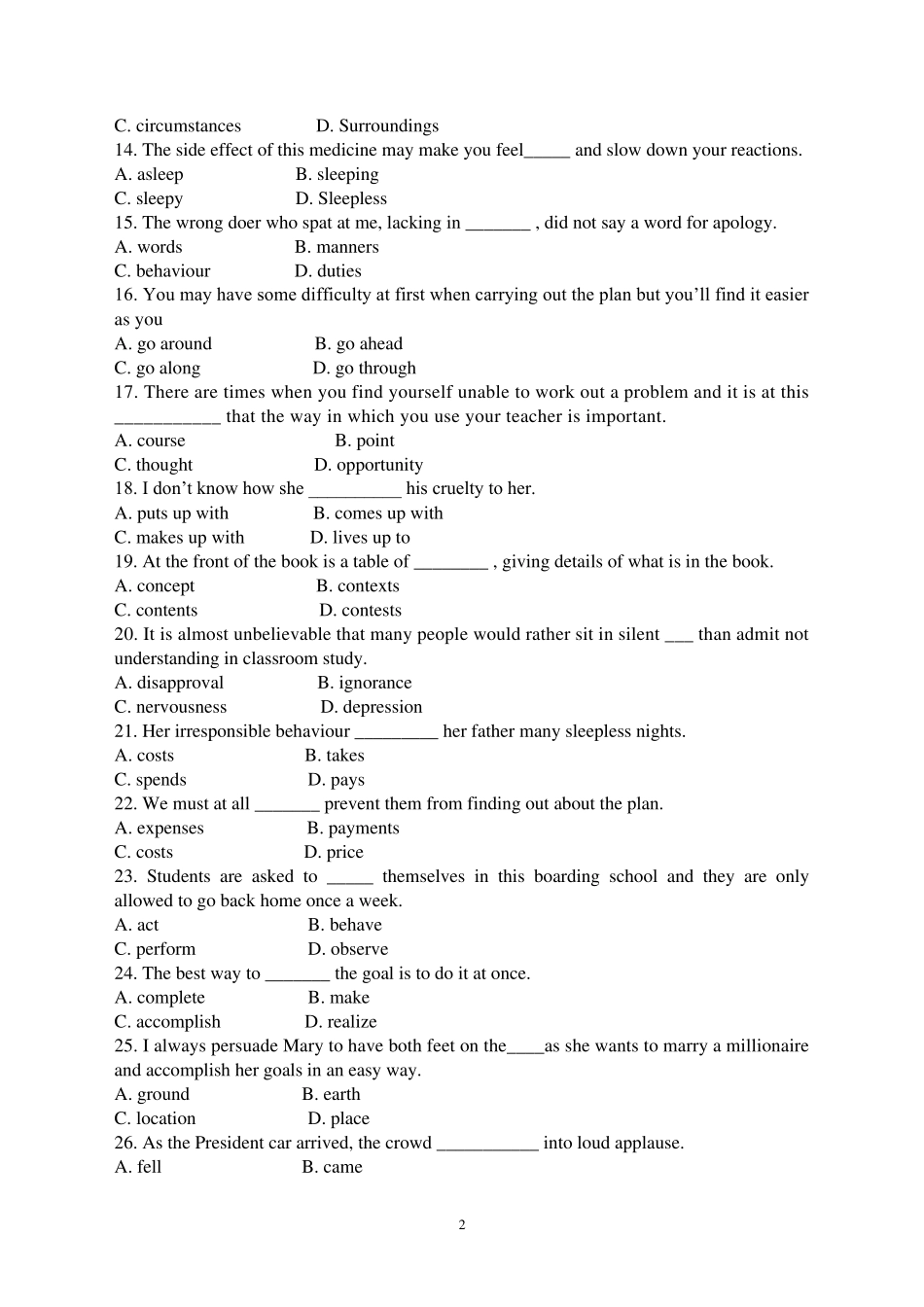 C. circumstances D. Surroundings
14. The side effect of this medicine may make you feel_____ and slow down your reactions.
A. asleep B. sleeping
C. sleepy D. Sleepless
15. The wrong doer who spat at me, lacking in _______ , did not say a word for apology.
A. words B. manners
C. behaviour D. duties
16. You may have some difficulty at first when carrying out the plan but you'll find it easier as you
A. go around B. go ahead
C. go along D. go through
17. There are times when you find yourself unable to work out a problem and it is at this ___________ that the way in which you use your teacher is important.
A. course B. point
C. thought D. opportunity
18. I don't know how she __________ his cruelty to her.
A. puts up with B. comes up with
C. makes up with D. lives up to
19. At the front of the book is a table of ________ , giving details of what is in the book.
A. concept B. contexts
C. contents D. contests
20. It is almost unbelievable that many people would rather sit in silent ___ than admit not understanding in classroom study.
A. disapproval B. ignorance
C. nervousness D. depression
21. Her irresponsible behaviour _________ her father many sleepless nights.
A. costs B. takes
C. spends D. pays
22. We must at all _______ prevent them from finding out about the plan.
A. expenses B. payments
C. costs D. price
23. Students are asked to _____ themselves in this boarding school and they are only allowed to go back home once a week.
A. act B. behave
C. perform D. observe
24. The best way to _______ the goal is to do it at once.
A. complete B. make
C. accomplish D. realize
25. I always persuade Mary to have both feet on the____as she wants to marry a millionaire and accomplish her goals in an easy way.
A. ground B. earth
C. location D. place
26. As the President car arrived, the crowd ___________ into loud applause.
A. fell B. came

2